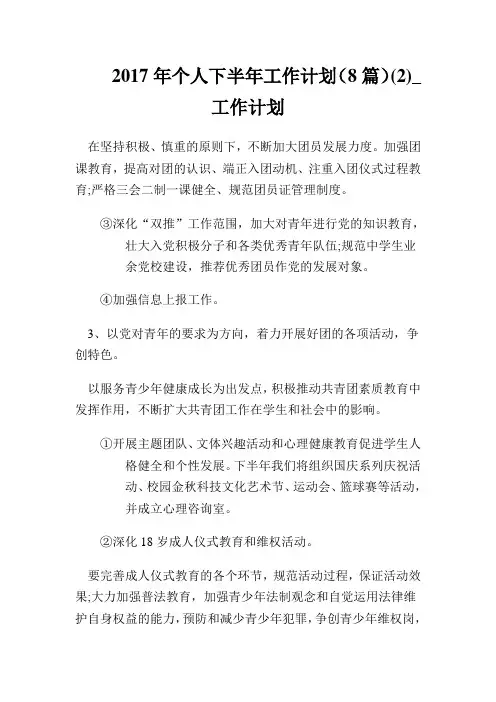 2017 年个人下半年工作计划(8 篇)(2)_工作计划

在坚持积极、慎重的原则下，不断加大团员发展力度。加强团课教育，提高对团的认识、端正入团动机、注重入团仪式过程教育;严格三会二制一课健全、规范团员证管理制度。

③深化“双推”工作范围，加大对青年进行党的知识教育，壮大入党积极分子和各类优秀青年队伍;规范中学生业余党校建设，推荐优秀团员作党的发展对象。

④加强信息上报工作。

3、以党对青年的要求为方向，着力开展好团的各项活动，争创特色。

以服务青少年健康成长为出发点，积极推动共青团素质教育中发挥作用，不断扩大共青团工作在学生和社会中的影响。

①开展主题团队、文体兴趣活动和心理健康教育促进学生人格健全和个性发展。下半年我们将组织国庆系列庆祝活动、校园金秋科技文化艺术节、运动会、篮球赛等活动，并成立心理咨询室。

②深化 18 岁成人仪式教育和维权活动。

要完善成人仪式教育的各个环节，规范活动过程，保证活动效果;大力加强普法教育，加强青少年法制观念和自觉运用法律维护自身权益的能力，预防和减少青少年犯罪，争创青少年维权岗，